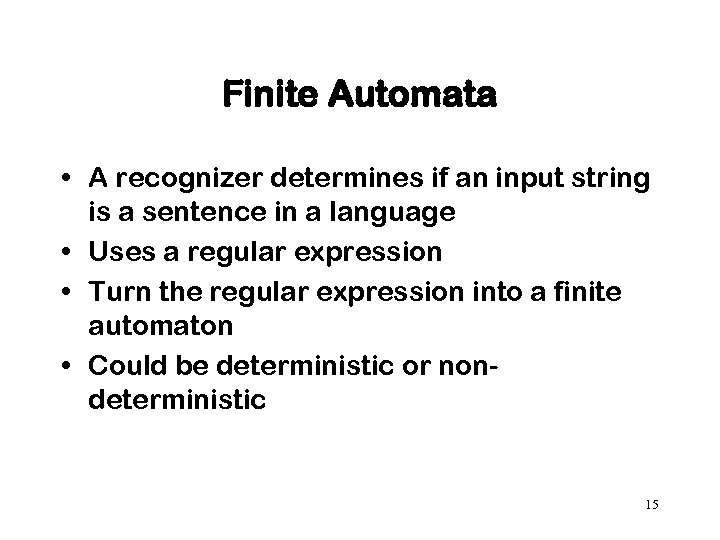 Finite Automata

• A recognizer determines if an input string is a sentence in a language
• Uses a regular expression
• Turn the regular expression into a finite automaton
• Could be deterministic or non-deterministic

15